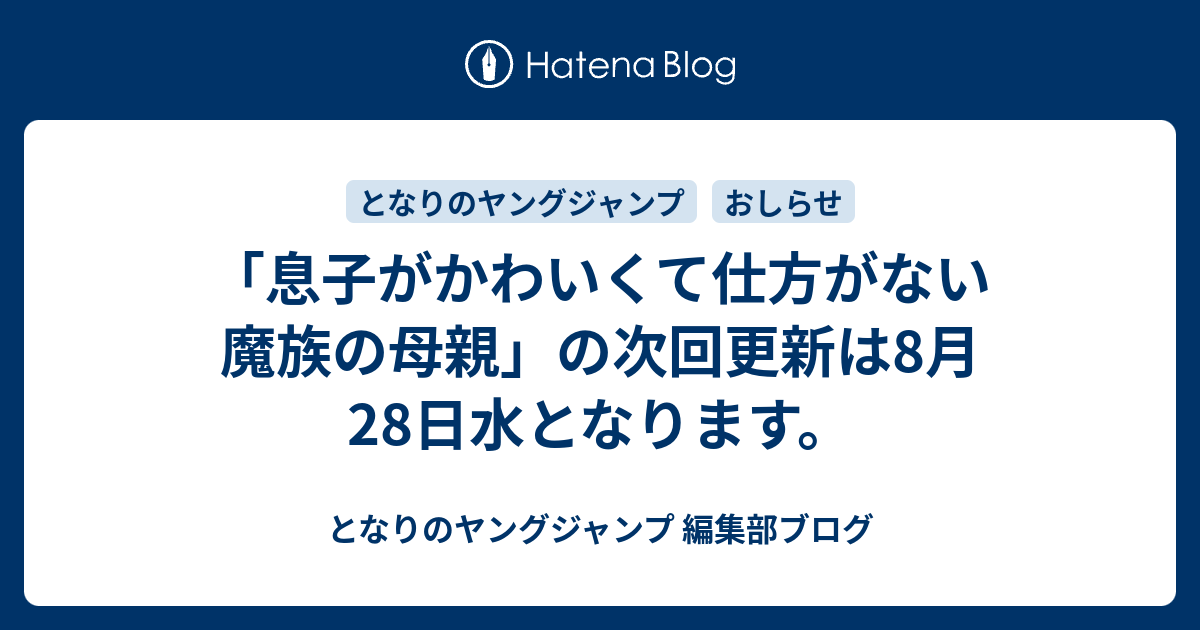 Hatena Blog

となりのヤングジャンプ　おしらせ

「息子がかわいくて仕方がない魔族の母親」の次回更新は8月28日水となります。

となりのヤングジャンプ 編集部ブログ